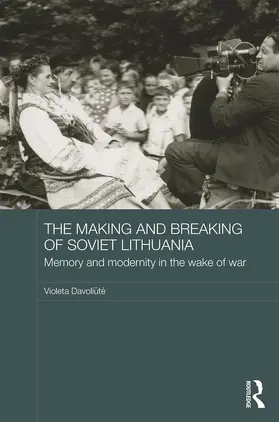 THE MAKING AND BREAKING OF SOVIET LITHUANIA

Memory and modernity in the wake of war

Violeta Davoliūtė

ROUTLEDGE